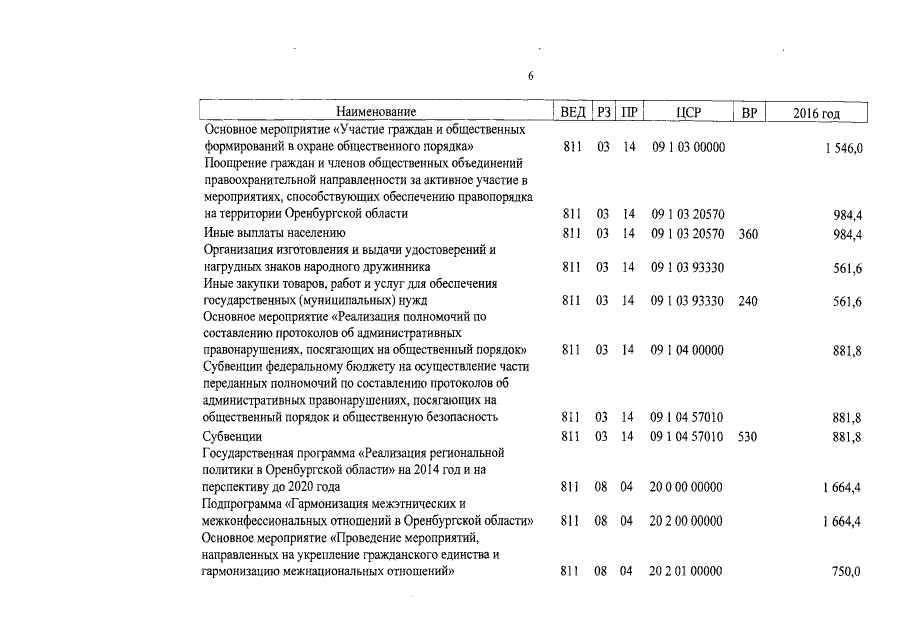 6

| Наименование | ВЕД | РЗ | ПР | ЦСР | ВР | 2016 год |
|---|---|---|---|---|---|---|
| Основное мероприятие «Участие граждан и общественных формирований в охране общественного порядка» | 811 | 03 | 14 | 09 1 03 00000 | | 1 546,0 |
| Поощрение граждан и членов общественных объединений правоохранительной направленности за активное участие в мероприятиях, способствующих обеспечению правопорядка на территории Оренбургской области | 811 | 03 | 14 | 09 1 03 20570 | | 984,4 |
| Иные выплаты населению | 811 | 03 | 14 | 09 1 03 20570 | 360 | 984,4 |
| Организация изготовления и выдачи удостоверений и нагрудных знаков народного дружинника | 811 | 03 | 14 | 09 1 03 93330 | | 561,6 |
| Иные закупки товаров, работ и услуг для обеспечения государственных (муниципальных) нужд | 811 | 03 | 14 | 09 1 03 93330 | 240 | 561,6 |
| Основное мероприятие «Реализация полномочий по составлению протоколов об административных правонарушениях, посягающих на общественный порядок» | 811 | 03 | 14 | 09 1 04 00000 | | 881,8 |
| Субвенции федеральному бюджету на осуществление части переданных полномочий по составлению протоколов об административных правонарушениях, посягающих на общественный порядок и общественную безопасность | 811 | 03 | 14 | 09 1 04 57010 | | 881,8 |
| Субвенции | 811 | 03 | 14 | 09 1 04 57010 | 530 | 881,8 |
| Государственная программа «Реализация региональной политики в Оренбургской области» на 2014 год и на перспективу до 2020 года | 811 | 08 | 04 | 20 0 00 00000 | | 1 664,4 |
| Подпрограмма «Гармонизация межэтнических и межконфессиональных отношений в Оренбургской области» | 811 | 08 | 04 | 20 2 00 00000 | | 1 664,4 |
| Основное мероприятие «Проведение мероприятий, направленных на укрепление гражданского единства и гармонизацию межнациональных отношений» | 811 | 08 | 04 | 20 2 01 00000 | | 750,0 |